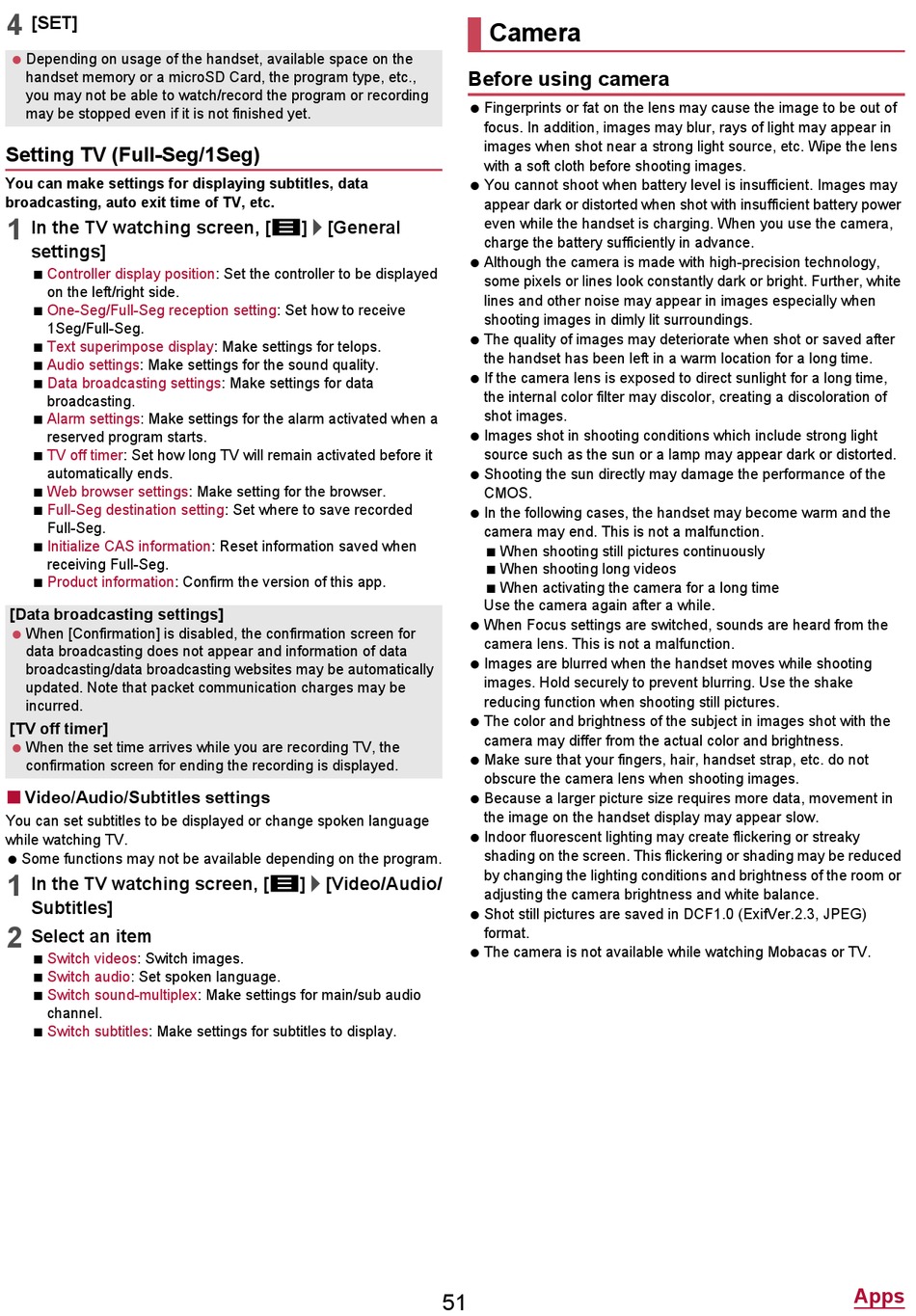 4 [SET]

● Depending on usage of the handset, available space on the handset memory or a microSD Card, the program type, etc., you may not be able to watch/record the program or recording may be stopped even if it is not finished yet.

Setting TV (Full-Seg/1Seg)

You can make settings for displaying subtitles, data broadcasting, auto exit time of TV, etc.

1 In the TV watching screen, [☰] ▶ [General settings]

■ Controller display position: Set the controller to be displayed on the left/right side.
■ One-Seg/Full-Seg reception setting: Set how to receive 1Seg/Full-Seg.
■ Text superimpose display: Make settings for telops.
■ Audio settings: Make settings for the sound quality.
■ Data broadcasting settings: Make settings for data broadcasting.
■ Alarm settings: Make settings for the alarm activated when a reserved program starts.
■ TV off timer: Set how long TV will remain activated before it automatically ends.
■ Web browser settings: Make setting for the browser.
■ Full-Seg destination setting: Set where to save recorded Full-Seg.
■ Initialize CAS information: Reset information saved when receiving Full-Seg.
■ Product information: Confirm the version of this app.

[Data broadcasting settings]
● When [Confirmation] is disabled, the confirmation screen for data broadcasting does not appear and information of data broadcasting/data broadcasting websites may be automatically updated. Note that packet communication charges may be incurred.

[TV off timer]
● When the set time arrives while you are recording TV, the confirmation screen for ending the recording is displayed.

■ Video/Audio/Subtitles settings

You can set subtitles to be displayed or change spoken language while watching TV.
● Some functions may not be available depending on the program.

1 In the TV watching screen, [☰] ▶ [Video/Audio/Subtitles]

2 Select an item

■ Switch videos: Switch images.
■ Switch audio: Set spoken language.
■ Switch sound-multiplex: Make settings for main/sub audio channel.
■ Switch subtitles: Make settings for subtitles to display.

Camera

Before using camera

● Fingerprints or fat on the lens may cause the image to be out of focus. In addition, images may blur, rays of light may appear in images when shot near a strong light source, etc. Wipe the lens with a soft cloth before shooting images.
● You cannot shoot when battery level is insufficient. Images may appear dark or distorted when shot with insufficient battery power even while the handset is charging. When you use the camera, charge the battery sufficiently in advance.
● Although the camera is made with high-precision technology, some pixels or lines look constantly dark or bright. Further, white lines and other noise may appear in images especially when shooting images in dimly lit surroundings.
● The quality of images may deteriorate when shot or saved after the handset has been left in a warm location for a long time.
● If the camera lens is exposed to direct sunlight for a long time, the internal color filter may discolor, creating a discoloration of shot images.
● Images shot in shooting conditions which include strong light source such as the sun or a lamp may appear dark or distorted.
● Shooting the sun directly may damage the performance of the CMOS.
● In the following cases, the handset may become warm and the camera may end. This is not a malfunction.
■ When shooting still pictures continuously
■ When shooting long videos
■ When activating the camera for a long time
Use the camera again after a while.
● When Focus settings are switched, sounds are heard from the camera lens. This is not a malfunction.
● Images are blurred when the handset moves while shooting images. Hold securely to prevent blurring. Use the shake reducing function when shooting still pictures.
● The color and brightness of the subject in images shot with the camera may differ from the actual color and brightness.
● Make sure that your fingers, hair, handset strap, etc. do not obscure the camera lens when shooting images.
● Because a larger picture size requires more data, movement in the image on the handset display may appear slow.
● Indoor fluorescent lighting may create flickering or streaky shading on the screen. This flickering or shading may be reduced by changing the lighting conditions and brightness of the room or adjusting the camera brightness and white balance.
● Shot still pictures are saved in DCF1.0 (ExifVer.2.3, JPEG) format.
● The camera is not available while watching Mobacas or TV.

51

Apps